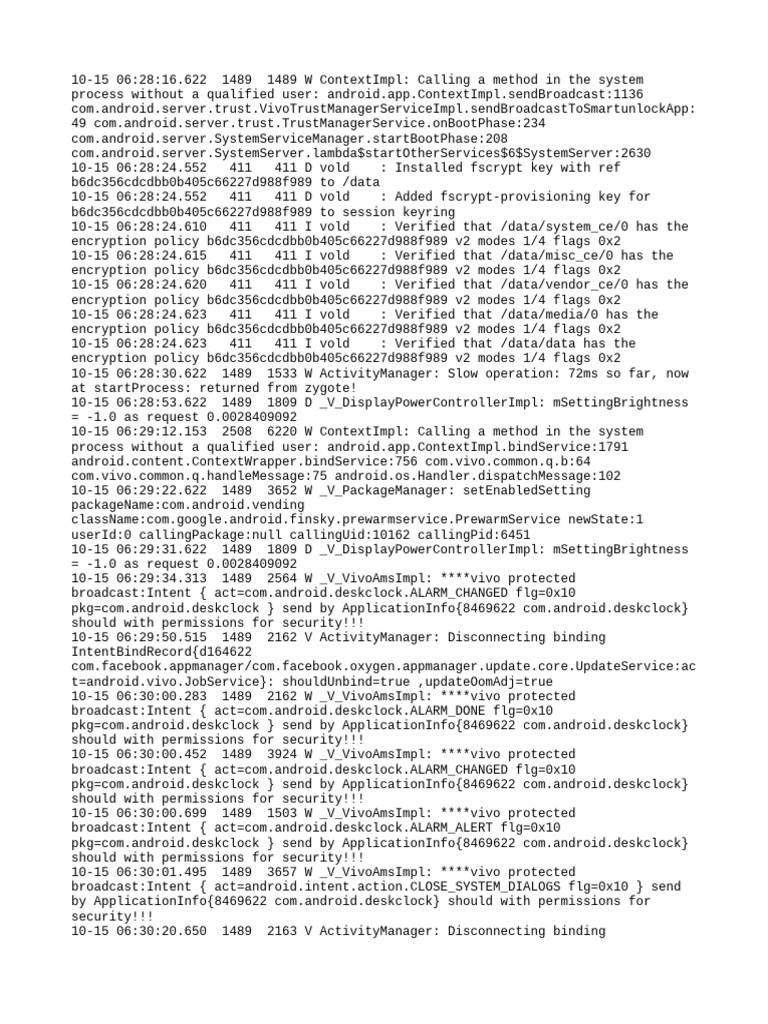 10-15 06:28:16.622 1489 1489 W ContextImpl: Calling a method in the system process without a qualified user: android.app.ContextImpl.sendBroadcast:1136 com.android.server.trust.VivoTrustManagerServiceImpl.sendBroadcastToSmartunlockApp:49 com.android.server.trust.TrustManagerService.onBootPhase:234 com.android.server.SystemServiceManager.startBootPhase:208 com.android.server.SystemServer.lambda$startOtherServices$6$SystemServer:2630
10-15 06:28:24.552 411 411 D vold : Installed fscrypt key with ref b6dc356cdcdbb0b405c66227d988f989 to /data
10-15 06:28:24.552 411 411 D vold : Added fscrypt-provisioning key for b6dc356cdcdbb0b405c66227d988f989 to session keyring
10-15 06:28:24.610 411 411 I vold : Verified that /data/system_ce/0 has the encryption policy b6dc356cdcdbb0b405c66227d988f989 v2 modes 1/4 flags 0x2
10-15 06:28:24.615 411 411 I vold : Verified that /data/misc_ce/0 has the encryption policy b6dc356cdcdbb0b405c66227d988f989 v2 modes 1/4 flags 0x2
10-15 06:28:24.620 411 411 I vold : Verified that /data/vendor_ce/0 has the encryption policy b6dc356cdcdbb0b405c66227d988f989 v2 modes 1/4 flags 0x2
10-15 06:28:24.623 411 411 I vold : Verified that /data/media/0 has the encryption policy b6dc356cdcdbb0b405c66227d988f989 v2 modes 1/4 flags 0x2
10-15 06:28:24.623 411 411 I vold : Verified that /data/data has the encryption policy b6dc356cdcdbb0b405c66227d988f989 v2 modes 1/4 flags 0x2
10-15 06:28:30.622 1489 1533 W ActivityManager: Slow operation: 72ms so far, now at startProcess: returned from zygote!
10-15 06:28:53.622 1489 1809 D _V_DisplayPowerControllerImpl: mSettingBrightness = -1.0 as request 0.0028409092
10-15 06:29:12.153 2508 6220 W ContextImpl: Calling a method in the system process without a qualified user: android.app.ContextImpl.bindService:1791 android.content.ContextWrapper.bindService:756 com.vivo.common.q.b:64 com.vivo.common.q.handleMessage:75 android.os.Handler.dispatchMessage:102
10-15 06:29:22.622 1489 3652 W _V_PackageManager: setEnabledSetting packageName:com.android.vending className:com.google.android.finsky.prewarmservice.PrewarmService newState:1 userId:0 callingPackage:null callingUid:10162 callingPid:6451
10-15 06:29:31.622 1489 1809 D _V_DisplayPowerControllerImpl: mSettingBrightness = -1.0 as request 0.0028409092
10-15 06:29:34.313 1489 2564 W _V_VivoAmsImpl: ****vivo protected broadcast:Intent { act=com.android.deskclock.ALARM_CHANGED flg=0x10 pkg=com.android.deskclock } send by ApplicationInfo{8469622 com.android.deskclock} should with permissions for security!!!
10-15 06:29:50.515 1489 2162 V ActivityManager: Disconnecting binding IntentBindRecord{d164622 com.facebook.appmanager/com.facebook.oxygen.appmanager.update.core.UpdateService:act=android.vivo.JobService}: shouldUnbind=true ,updateOomAdj=true
10-15 06:30:00.283 1489 2162 W _V_VivoAmsImpl: ****vivo protected broadcast:Intent { act=com.android.deskclock.ALARM_DONE flg=0x10 pkg=com.android.deskclock } send by ApplicationInfo{8469622 com.android.deskclock} should with permissions for security!!!
10-15 06:30:00.452 1489 3924 W _V_VivoAmsImpl: ****vivo protected broadcast:Intent { act=com.android.deskclock.ALARM_CHANGED flg=0x10 pkg=com.android.deskclock } send by ApplicationInfo{8469622 com.android.deskclock} should with permissions for security!!!
10-15 06:30:00.699 1489 1503 W _V_VivoAmsImpl: ****vivo protected broadcast:Intent { act=com.android.deskclock.ALARM_ALERT flg=0x10 pkg=com.android.deskclock } send by ApplicationInfo{8469622 com.android.deskclock} should with permissions for security!!!
10-15 06:30:01.495 1489 3657 W _V_VivoAmsImpl: ****vivo protected broadcast:Intent { act=android.intent.action.CLOSE_SYSTEM_DIALOGS flg=0x10 } send by ApplicationInfo{8469622 com.android.deskclock} should with permissions for security!!!
10-15 06:30:20.650 1489 2163 V ActivityManager: Disconnecting binding